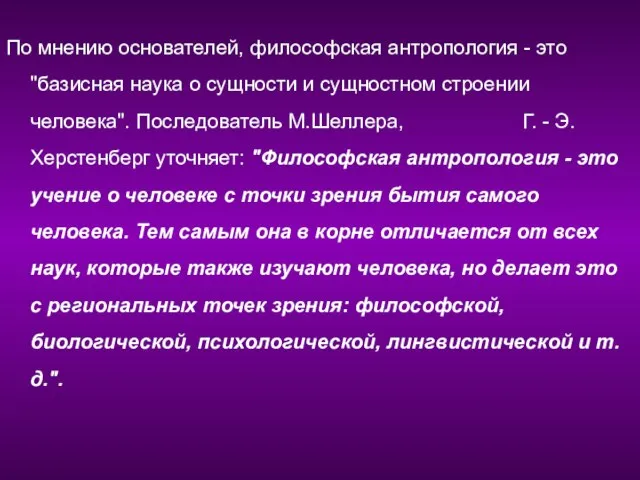 По мнению основателей, философская антропология - это "базисная наука о сущности и сущностном строении человека". Последователь М.Шеллера, Г. - Э. Херстенберг уточняет: "Философская антропология - это учение о человеке с точки зрения бытия самого человека. Тем самым она в корне отличается от всех наук, которые также изучают человека, но делает это с региональных точек зрения: философской, биологической, психологической, лингвистической и т. д.".